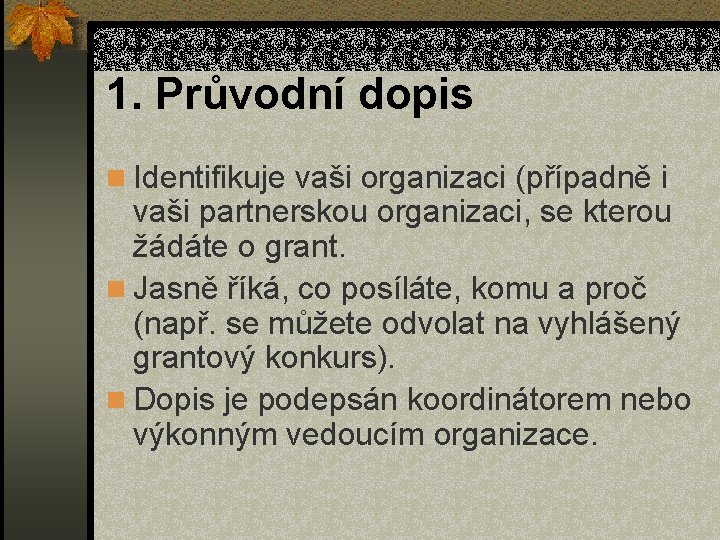 1. Průvodní dopis

Identifikuje vaši organizaci (případně i vaši partnerskou organizaci, se kterou žádáte o grant.

Jasně říká, co posíláte, komu a proč (např. se můžete odvolat na vyhlášený grantový konkurs).

Dopis je podepsán koordinátorem nebo výkonným vedoucím organizace.